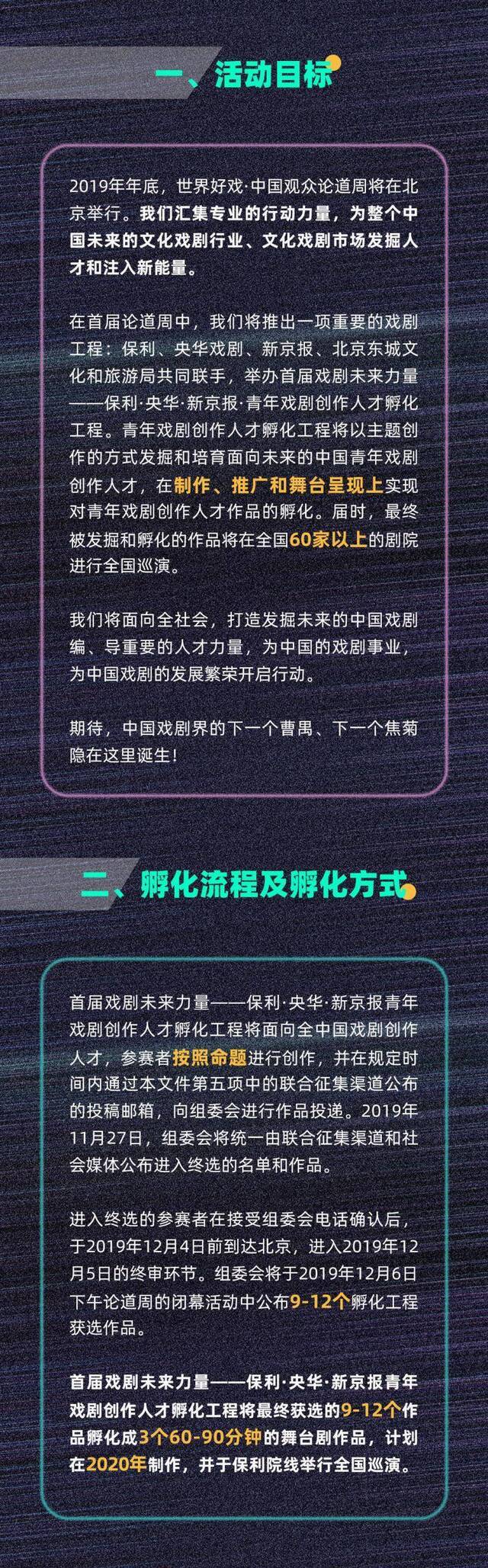 一、活动目标

2019年年底，世界好戏·中国观众论道周将在北京举行。我们汇集专业的行动力量，为整个中国未来的文化戏剧行业、文化戏剧市场发掘人才和注入新能量。

在首届论道周中，我们将推出一项重要的戏剧工程：保利、央华戏剧、新京报、北京东城文化和旅游局共同联手，举办首届戏剧未来力量——保利·央华·新京报·青年戏剧创作人才孵化工程。青年戏剧创作人才孵化工程将以主题创作的方式发掘和培育面向未来的中国青年戏剧创作人才，在制作、推广和舞台呈现上实现对青年戏剧创作人才作品的孵化。届时，最终被发掘和孵化的作品将在全国60家以上的剧院进行全国巡演。

我们将面向全社会，打造发掘未来的中国戏剧编、导重要的人才力量，为中国的戏剧事业，为中国戏剧的发展繁荣开启行动。

期待，中国戏剧界的下一个曹禺、下一个焦菊隐在这里诞生！

二、孵化流程及孵化方式

首届戏剧未来力量——保利·央华·新京报青年戏剧创作人才孵化工程将面向全中国戏剧创作人才，参赛者按照命题进行创作，并在规定时间内通过本文件第五项中的联合征集渠道公布的投稿邮箱，向组委会进行作品投递。2019年11月27日，组委会将统一由联合征集渠道和社会媒体公布进入终选的名单和作品。

进入终选的参赛者在接受组委会电话确认后，于2019年12月4日前到达北京，进入2019年12月5日的终审环节。组委会将于2019年12月6日下午论道周的闭幕活动中公布9-12个孵化工程获选作品。

首届戏剧未来力量——保利·央华·新京报青年戏剧创作人才孵化工程将最终获选的9-12个作品孵化成3个60-90分钟的舞台剧作品，计划在2020年制作，并于保利院线举行全国巡演。